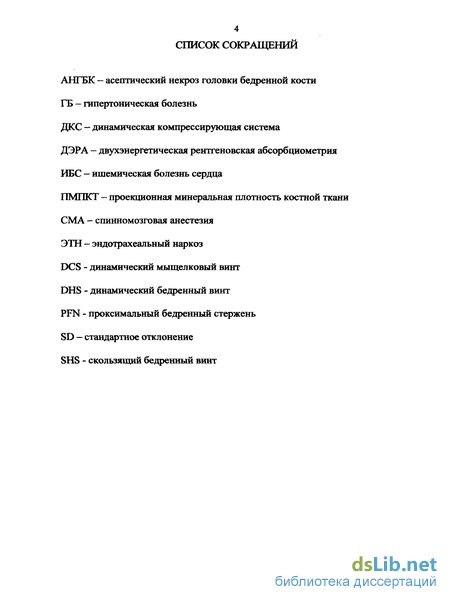 4

СПИСОК СОКРАЩЕНИЙ

АНГБК – асептический некроз головки бедренной кости

ГБ – гипертоническая болезнь

ДКС – динамическая компрессирующая система

ДЭРА – двухэнергетическая рентгеновская абсорбциометрия

ИБС – ишемическая болезнь сердца

ПМПКТ – проекционная минеральная плотность костной ткани

СМА – спинномозговая анестезия

ЭТН – эндотрахеальный наркоз

DCS - динамический мыщелковый винт

DHS - динамический бедренный винт

PFN - проксимальный бедренный стержень

SD – стандартное отклонение

SHS - скользящий бедренный винт

dsLib.net
библиотека диссертаций